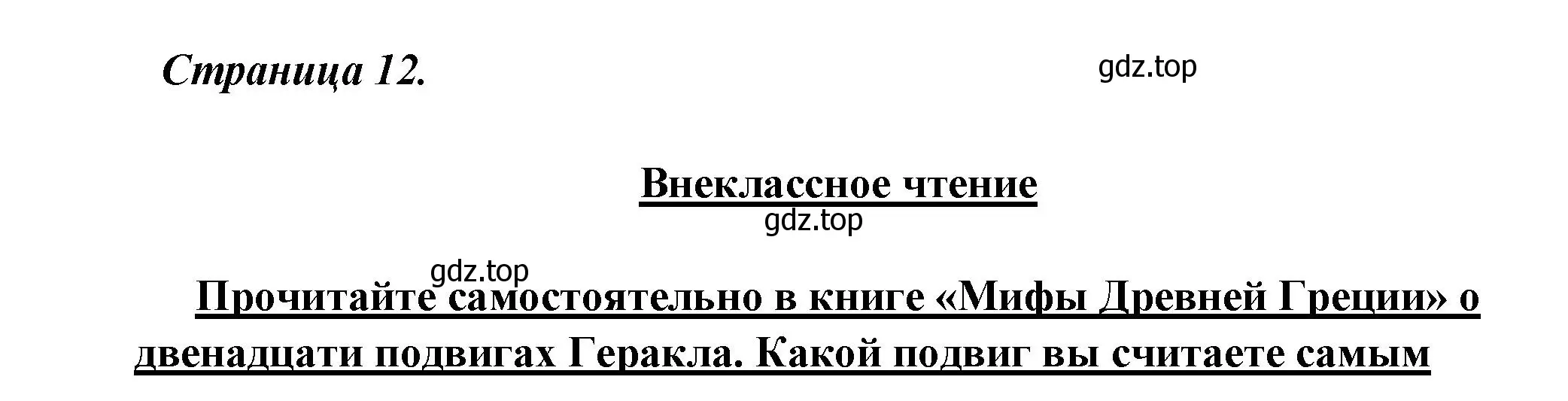 Страница 12.

gdz.top

Внеклассное чтение

gdz.top

gdz.top

Прочитайте самостоятельно в книге «Мифы Древней Греции» о двенадцати подвигах Геракла. Какой подвиг вы считаете самым